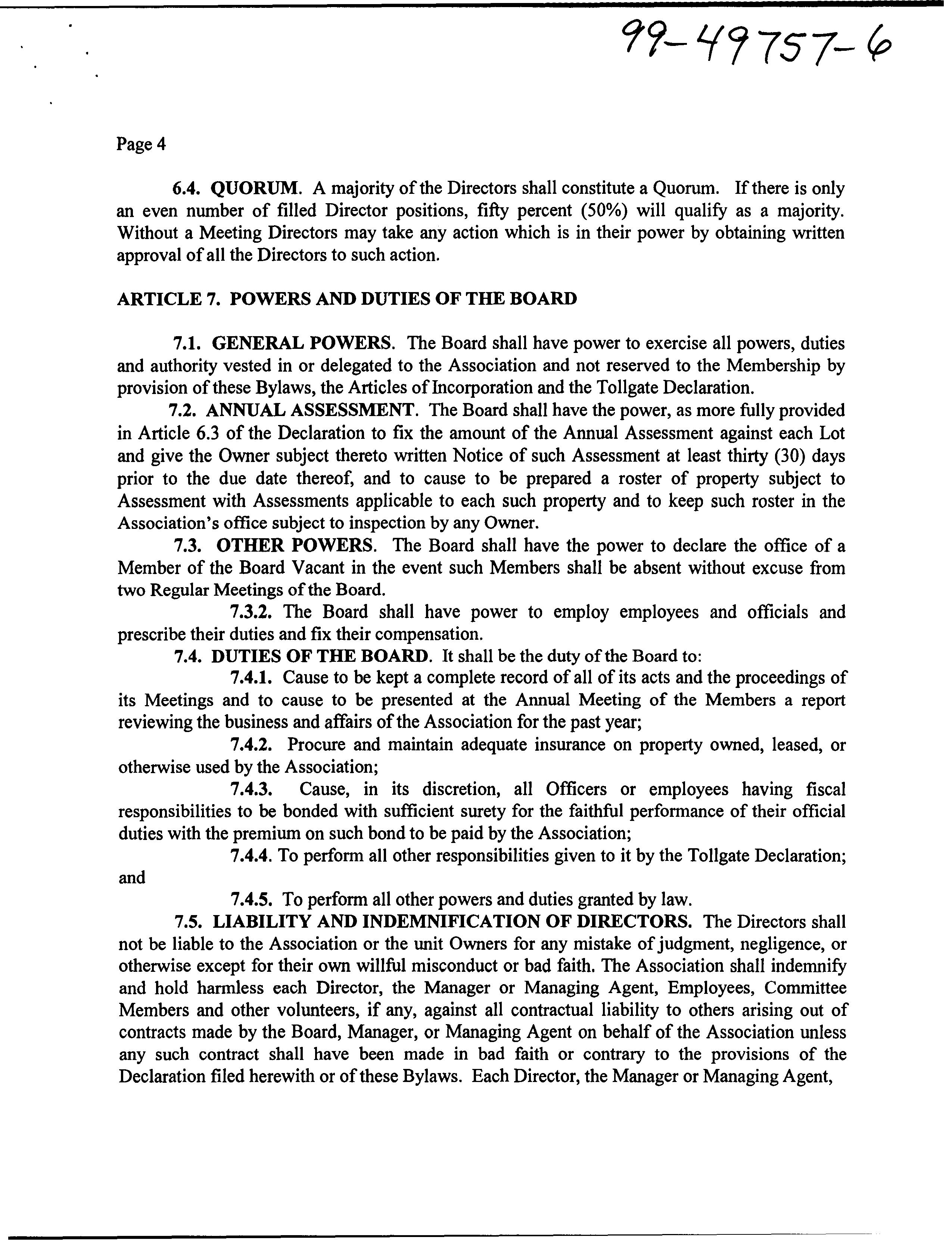 99-49757-6

Page 4

6.4. QUORUM. A majority of the Directors shall constitute a Quorum. If there is only an even number of filled Director positions, fifty percent (50%) will qualify as a majority. Without a Meeting Directors may take any action which is in their power by obtaining written approval of all the Directors to such action.

ARTICLE 7. POWERS AND DUTIES OF THE BOARD

7.1. GENERAL POWERS. The Board shall have power to exercise all powers, duties and authority vested in or delegated to the Association and not reserved to the Membership by provision of these Bylaws, the Articles of Incorporation and the Tollgate Declaration.

7.2. ANNUAL ASSESSMENT. The Board shall have the power, as more fully provided in Article 6.3 of the Declaration to fix the amount of the Annual Assessment against each Lot and give the Owner subject thereto written Notice of such Assessment at least thirty (30) days prior to the due date thereof, and to cause to be prepared a roster of property subject to Assessment with Assessments applicable to each such property and to keep such roster in the Association's office subject to inspection by any Owner.

7.3. OTHER POWERS. The Board shall have the power to declare the office of a Member of the Board Vacant in the event such Members shall be absent without excuse from two Regular Meetings of the Board.

7.3.2. The Board shall have power to employ employees and officials and prescribe their duties and fix their compensation.

7.4. DUTIES OF THE BOARD. It shall be the duty of the Board to:

7.4.1. Cause to be kept a complete record of all of its acts and the proceedings of its Meetings and to cause to be presented at the Annual Meeting of the Members a report reviewing the business and affairs of the Association for the past year;

7.4.2. Procure and maintain adequate insurance on property owned, leased, or otherwise used by the Association;

7.4.3. Cause, in its discretion, all Officers or employees having fiscal responsibilities to be bonded with sufficient surety for the faithful performance of their official duties with the premium on such bond to be paid by the Association;

7.4.4. To perform all other responsibilities given to it by the Tollgate Declaration; and

7.4.5. To perform all other powers and duties granted by law.

7.5. LIABILITY AND INDEMNIFICATION OF DIRECTORS. The Directors shall not be liable to the Association or the unit Owners for any mistake of judgment, negligence, or otherwise except for their own willful misconduct or bad faith. The Association shall indemnify and hold harmless each Director, the Manager or Managing Agent, Employees, Committee Members and other volunteers, if any, against all contractual liability to others arising out of contracts made by the Board, Manager, or Managing Agent on behalf of the Association unless any such contract shall have been made in bad faith or contrary to the provisions of the Declaration filed herewith or of these Bylaws. Each Director, the Manager or Managing Agent,